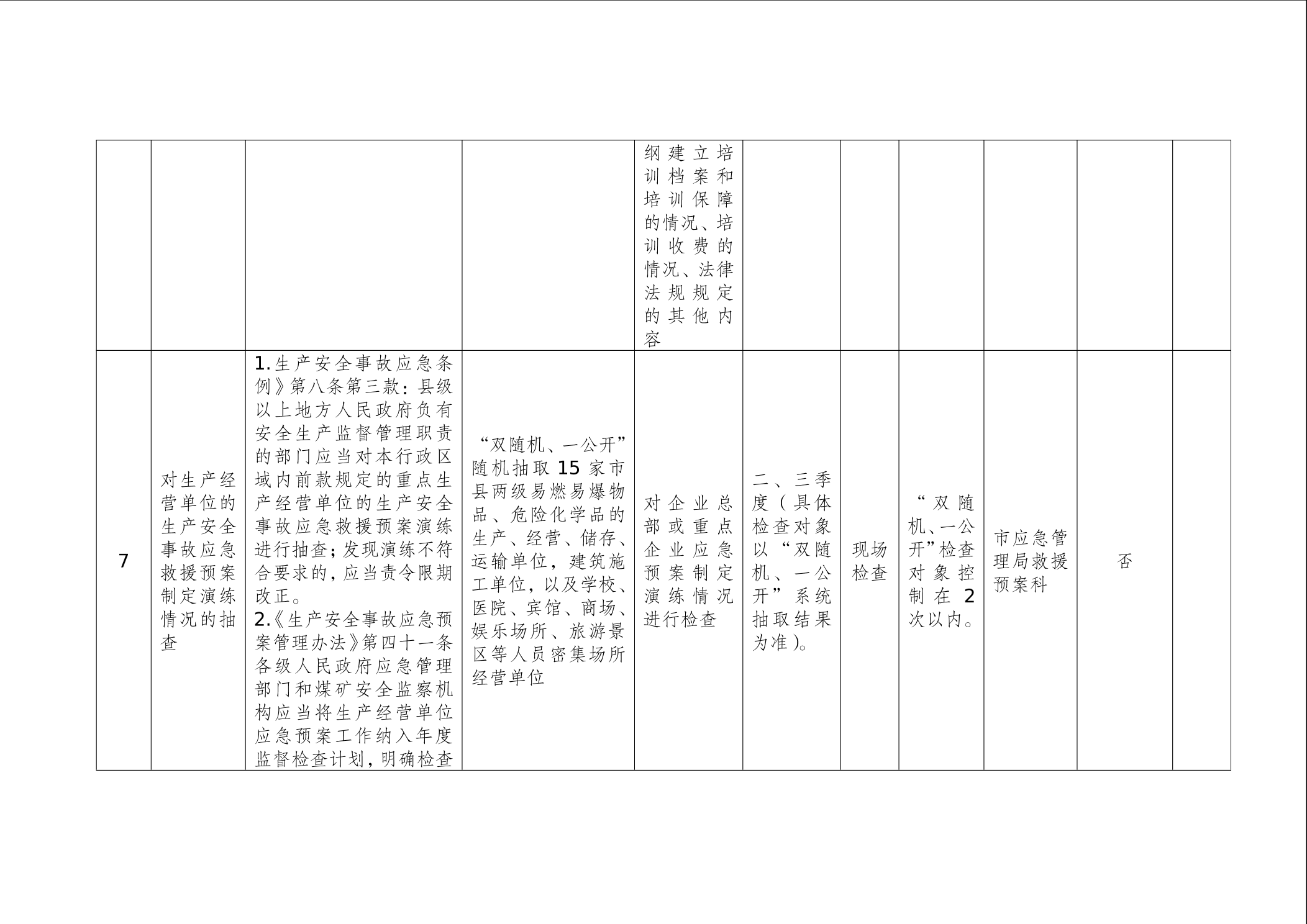 |  |  |  |  | 纲建立培训档案和培训保障的情况、培训收费的情况、法律法规规定的其他内容 |  |  |  |  |  |  |
|---|---|---|---|---|---|---|---|---|---|---|
| 7 | 对生产经营单位的生产安全事故应急救援预案制定演练情况的抽查 | 1.生产安全事故应急条例》第八条第三款：县级以上地方人民政府负有安全生产监督管理职责的部门应当对本行政区域内前款规定的重点生产经营单位的生产安全事故应急救援预案演练进行抽查；发现演练不符合要求的，应当责令限期改正。 2.《生产安全事故应急预案管理办法》第四十一条各级人民政府应急管理部门和煤矿安全监察机构应当将生产经营单位应急预案工作纳入年度监督检查计划，明确检查 | “双随机、一公开”随机抽取15家市县两级易燃易爆物品、危险化学品的生产、经营、储存、运输单位，建筑施工单位，以及学校、医院、宾馆、商场、娱乐场所、旅游景区等人员密集场所经营单位 | 对企业总部或重点企业应急预案制定演练情况进行检查 | 二、三季度（具体检查对象以“双随机、一公开”系统抽取结果为准）。 | 现场检查 | “双随机、一公开”检查对象控制在2次以内。 | 市应急管理局救援预案科 | 否 |  |